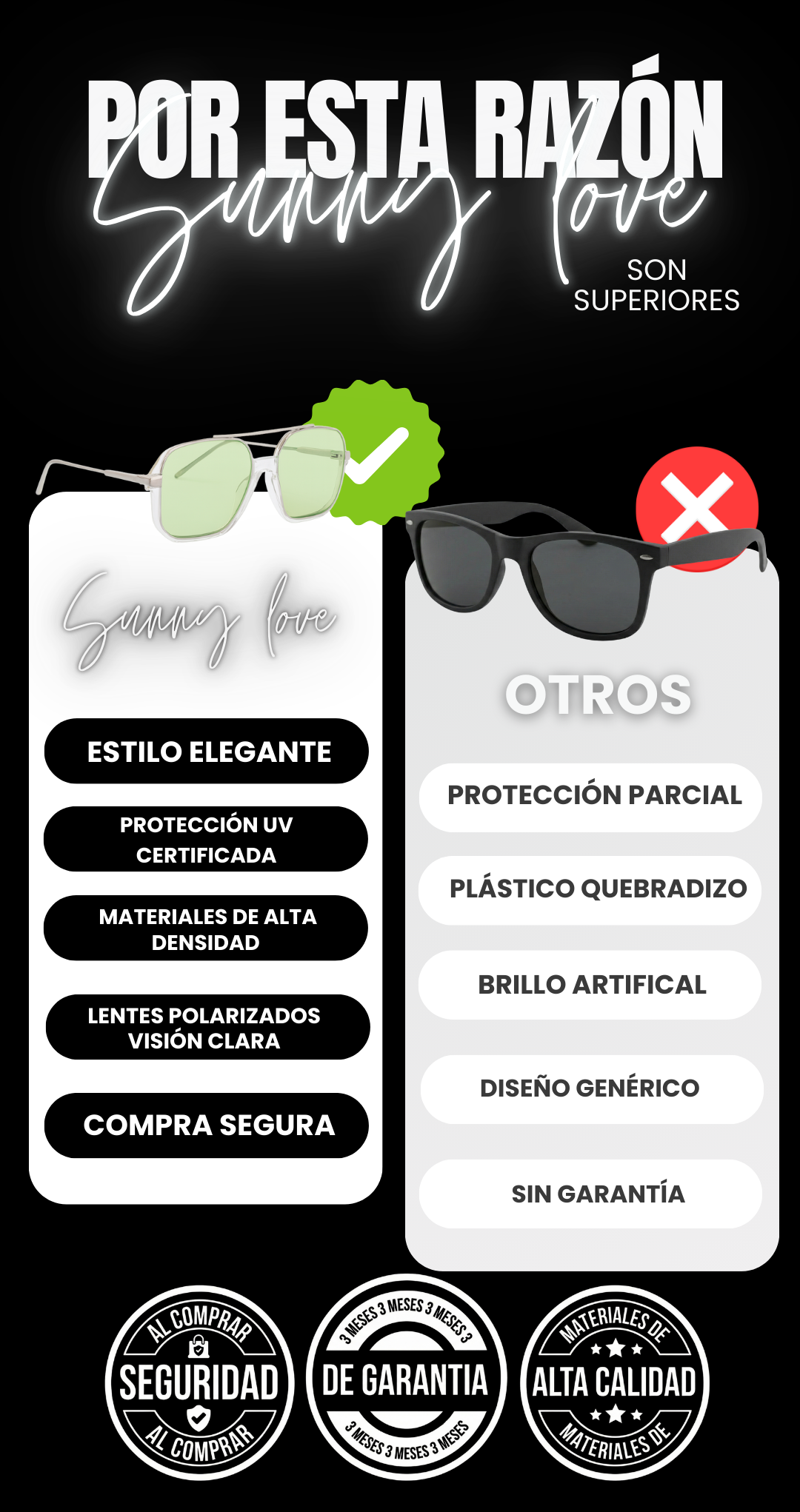 POR ESTA RAZÓN
Sunny love
SON
SUPERIORES

Sunny love

ESTILO ELEGANTE

PROTECCIÓN UV CERTIFICADA

MATERIALES DE ALTA DENSIDAD

LENTES POLARIZADOS VISIÓN CLARA

COMPRA SEGURA

OTROS

PROTECCIÓN PARCIAL

PLÁSTICO QUEBRADIZO

BRILLO ARTIFICAL

DISEÑO GENÉRICO

SIN GARANTÍA

AL COMPRAR
SEGURIDAD
AL COMPRAR

3 MESES 3 MESES 3 MESES 3
DE GARANTIA
3 MESES 3 MESES 3 MESES

MATERIALES DE
ALTA CALIDAD
MATERIALES DE